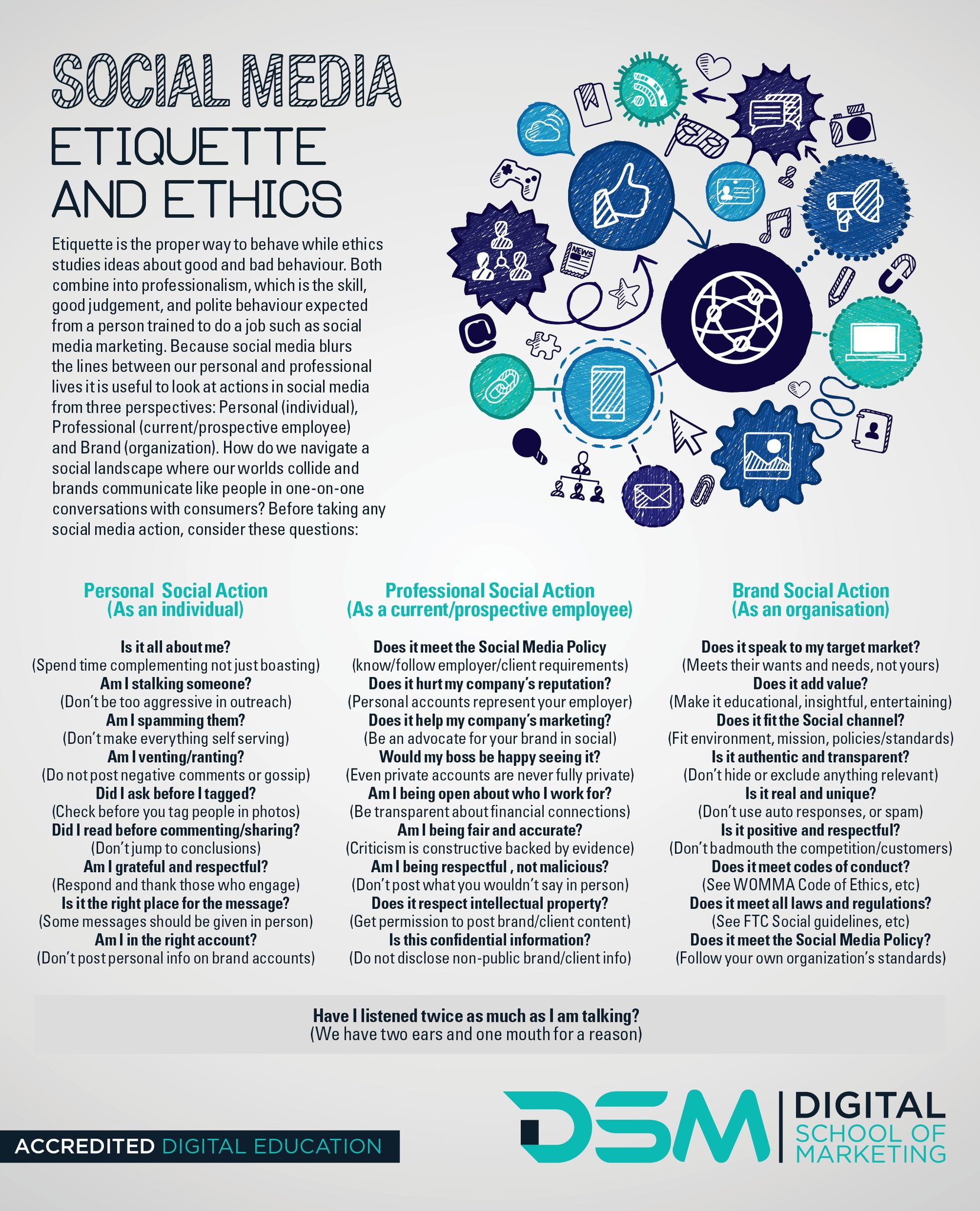 SOCIAL MEDIA
ETIQUETTE
AND ETHICS

Etiquette is the proper way to behave while ethics studies ideas about good and bad behaviour. Both combine into professionalism, which is the skill, good judgement, and polite behaviour expected from a person trained to do a job such as social media marketing. Because social media blurs the lines between our personal and professional lives it is useful to look at actions in social media from three perspectives: Personal (individual), Professional (current/prospective employee) and Brand (organization). How do we navigate a social landscape where our worlds collide and brands communicate like people in one-on-one conversations with consumers? Before taking any social media action, consider these questions:

NEWS

Personal Social Action
(As an individual)

Is it all about me?
(Spend time complementing not just boasting)
Am I stalking someone?
(Don't be too aggressive in outreach)
Am I spamming them?
(Don't make everything self serving)
Am I venting/ranting?
(Do not post negative comments or gossip)
Did I ask before I tagged?
(Check before you tag people in photos)
Did I read before commenting/sharing?
(Don't jump to conclusions)
Am I grateful and respectful?
(Respond and thank those who engage)
Is it the right place for the message?
(Some messages should be given in person)
Am I in the right account?
(Don't post personal info on brand accounts)

Professional Social Action
(As a current/prospective employee)

Does it meet the Social Media Policy
(know/follow employer/client requirements)
Does it hurt my company's reputation?
(Personal accounts represent your employer)
Does it help my company's marketing?
(Be an advocate for your brand in social)
Would my boss be happy seeing it?
(Even private accounts are never fully private)
Am I being open about who I work for?
(Be transparent about financial connections)
Am I being fair and accurate?
(Criticism is constructive backed by evidence)
Am I being respectful , not malicious?
(Don't post what you wouldn't say in person)
Does it respect intellectual property?
(Get permission to post brand/client content)
Is this confidential information?
(Do not disclose non-public brand/client info)

Brand Social Action
(As an organisation)

Does it speak to my target market?
(Meets their wants and needs, not yours)
Does it add value?
(Make it educational, insightful, entertaining)
Does it fit the Social channel?
(Fit environment, mission, policies/standards)
Is it authentic and transparent?
(Don't hide or exclude anything relevant)
Is it real and unique?
(Don't use auto responses, or spam)
Is it positive and respectful?
(Don't badmouth the competition/customers)
Does it meet codes of conduct?
(See WOMMA Code of Ethics, etc)
Does it meet all laws and regulations?
(See FTC Social guidelines, etc)
Does it meet the Social Media Policy?
(Follow your own organization's standards)

Have I listened twice as much as I am talking?
(We have two ears and one mouth for a reason)

ACCREDITED DIGITAL EDUCATION

DSM | DIGITAL SCHOOL OF MARKETING